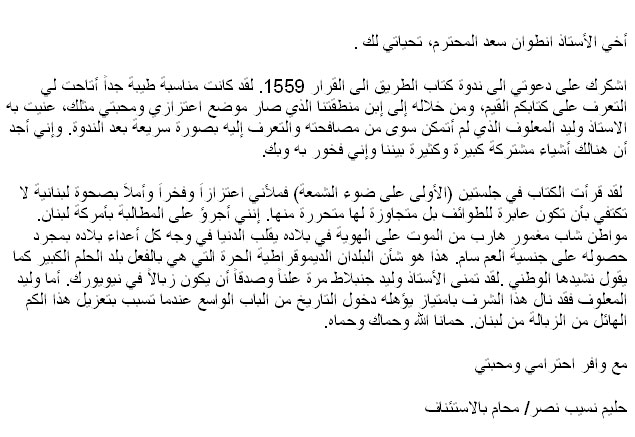 أخي الأستاذ انطوان سعد المحترم، تحياتي لك .

اشكرك على دعوتي الى ندوة كتاب الطريق الى القرار 1559. لقد كانت مناسبة طيبة جداً أتاحت لي التعرف على كتابكم القيم، ومن خلاله إلى إبن منطقتنا الذي صار موضع اعتزازي ومحبتي مثلك، عنيت به الاستاذ وليد المعلوف الذي لم أتمكن سوى من مصافحته والتعرف إليه بصورة سريعة بعد الندوة. وإني أجد أن هنالك أشياء مشتركة كبيرة وكثيرة بيننا وإني فخور به وبك.

لقد قرأت الكتاب في جلستين (الأولى على ضوء الشمعة) فملأني اعتزازاً وفخراً وأملاً بصحوة لبنانية لا تكتفي بأن تكون عابرة للطوائف بل متجاوزة لها متحررة منها. إنني أجرؤ على المطالبة بأمركة لبنان. مواطن شاب مغمور هارب من الموت على الهوية في بلاده يقلب الدنيا في وجه كل أعداء بلاده بمجرد حصوله على جنسية العم سام. هذا هو شأن البلدان الديموقراطية الحرة التي هي بالفعل بلد الحلم الكبير كما يقول نشيدها الوطني .لقد تمنى الأستاذ وليد جنبلاط مرة علناً وصدقاً أن يكون زبالاً في نيويورك. أما وليد المعلوف فقد نال هذا الشرف بامتياز يؤهله دخول التاريخ من الباب الواسع عندما تسبب بتعزيل هذا الكم الهائل من الزبالة من لبنان. حمانا الله وحماك وحماه.

مع وافر احترامي ومحبتي

حليم نسيب نصر / محام بالاستئناف